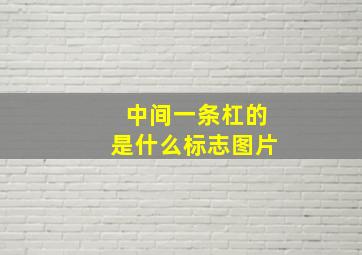 中间一条杠的
是什么标志图片